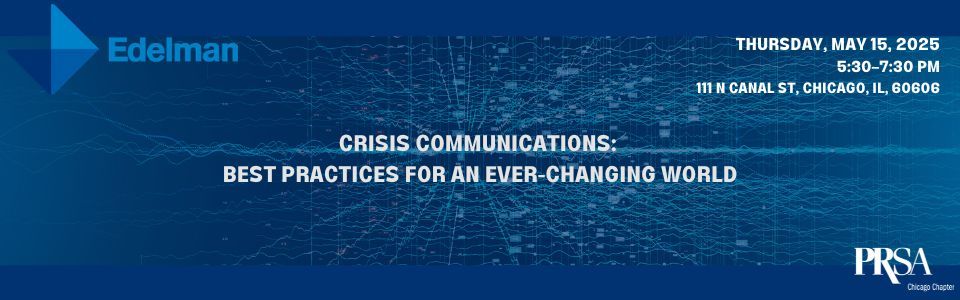 Edelman

THURSDAY, MAY 15, 2025
5:30–7:30 PM
111 N CANAL ST, CHICAGO, IL, 60606

CRISIS COMMUNICATIONS:
BEST PRACTICES FOR AN EVER-CHANGING WORLD

PRSA
Chicago Chapter